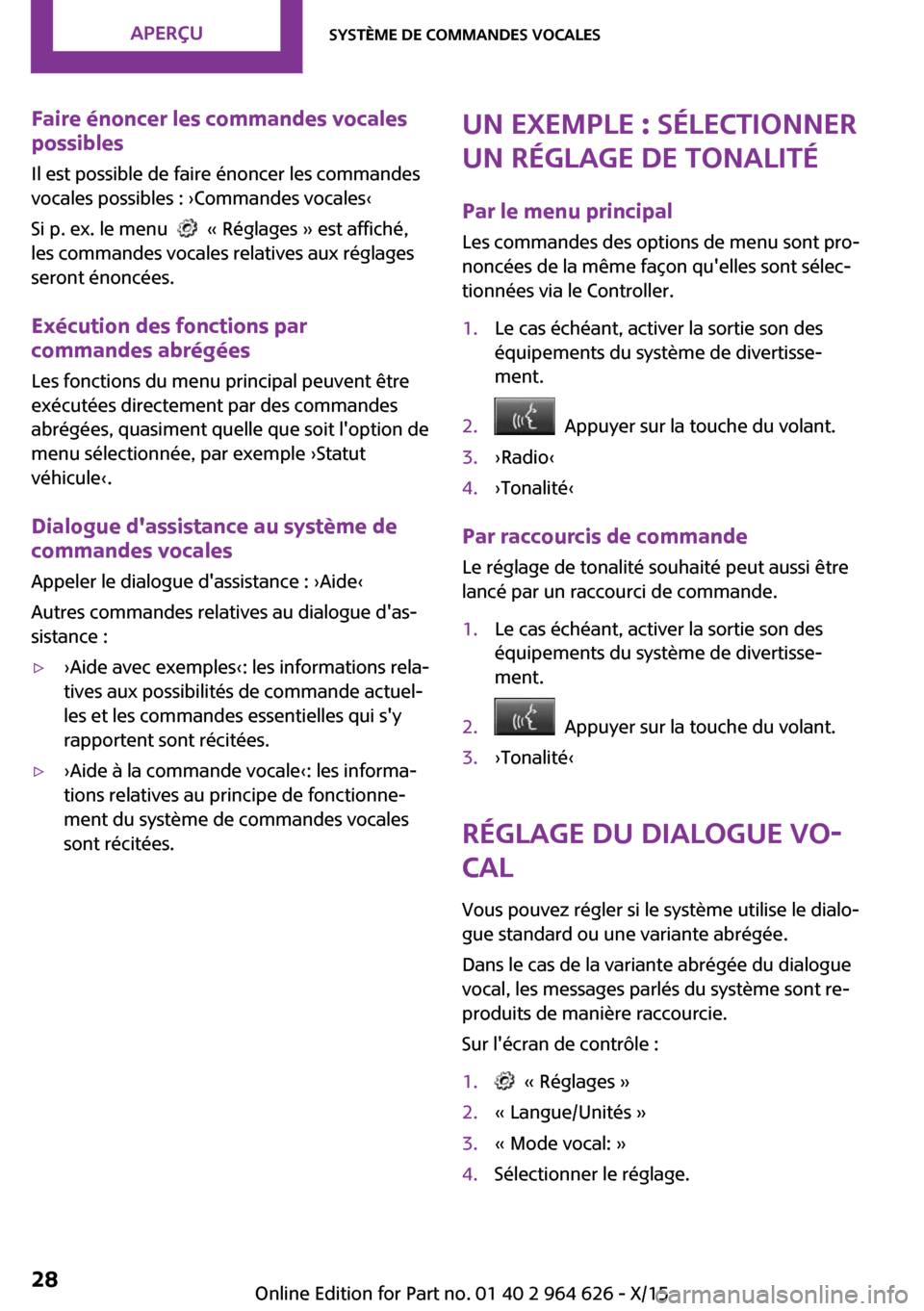 APERÇU

SYSTÈME DE COMMANDES VOCALES

Faire énoncer les commandes vocales possibles

Il est possible de faire énoncer les commandes vocales possibles : ›Commandes vocales‹

Si p. ex. le menu « Réglages » est affiché, les commandes vocales relatives aux réglages seront énoncées.

Exécution des fonctions par commandes abrégées

Les fonctions du menu principal peuvent être exécutées directement par des commandes abrégées, quasiment quelle que soit l'option de menu sélectionnée, par exemple ›Statut véhicule‹.

Dialogue d'assistance au système de commandes vocales

Appeler le dialogue d'assistance : ›Aide‹

Autres commandes relatives au dialogue d'assistance :

▷ ›Aide avec exemples‹: les informations relatives aux possibilités de commande actuelles et les commandes essentielles qui s'y rapportent sont récitées.

▷ ›Aide à la commande vocale‹: les informations relatives au principe de fonctionnement du système de commandes vocales sont récitées.

UN EXEMPLE : SÉLECTIONNER UN RÉGLAGE DE TONALITÉ

Par le menu principal

Les commandes des options de menu sont prononcées de la même façon qu'elles sont sélectionnées via le Controller.

1. Le cas échéant, activer la sortie son des équipements du système de divertissement.
2. Appuyer sur la touche du volant.
3. ›Radio‹
4. ›Tonalité‹

Par raccourcis de commande

Le réglage de tonalité souhaité peut aussi être lancé par un raccourci de commande.

1. Le cas échéant, activer la sortie son des équipements du système de divertissement.
2. Appuyer sur la touche du volant.
3. ›Tonalité‹

RÉGLAGE DU DIALOGUE VOCAL

Vous pouvez régler si le système utilise le dialogue standard ou une variante abrégée.

Dans le cas de la variante abrégée du dialogue vocal, les messages parlés du système sont reproduits de manière raccourcie.

Sur l'écran de contrôle :

1. « Réglages »
2. « Langue/Unités »
3. « Mode vocal: »
4. Sélectionner le réglage.

28

Online Edition for Part no. 01 40 2 964 626 - X/15

carmanualsonline.info